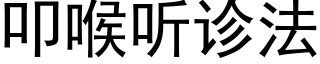 叩喉听诊法